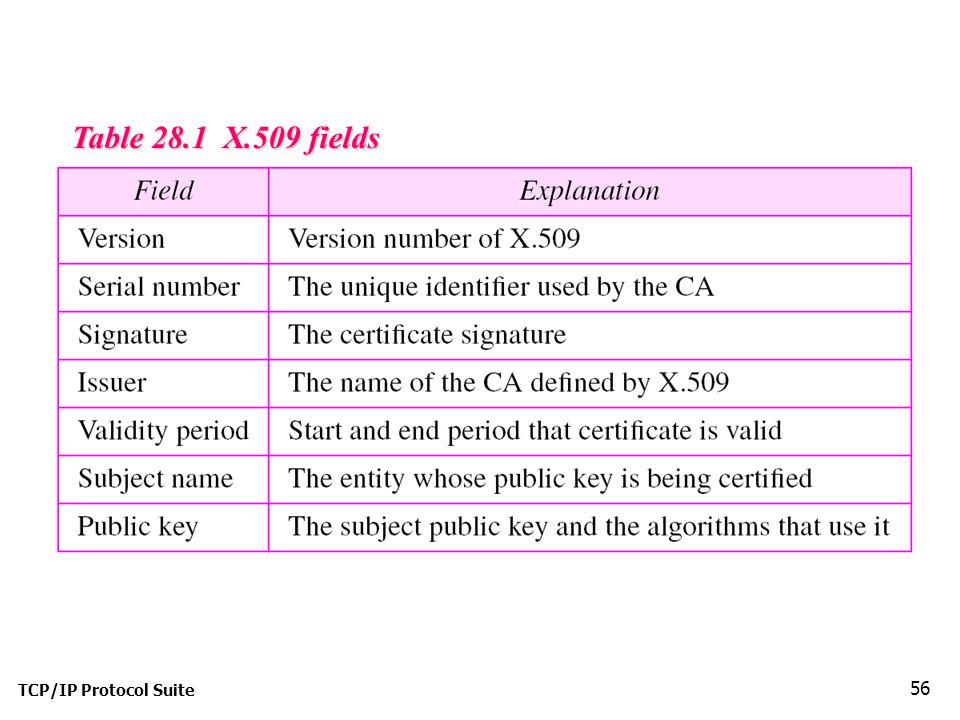 Table 28.1 X.509 fields

| Field | Explanation |
|---|---|
| Version | Version number of X.509 |
| Serial number | The unique identifier used by the CA |
| Signature | The certificate signature |
| Issuer | The name of the CA defined by X.509 |
| Validity period | Start and end period that certificate is valid |
| Subject name | The entity whose public key is being certified |
| Public key | The subject public key and the algorithms that use it |

TCP/IP Protocol Suite

56